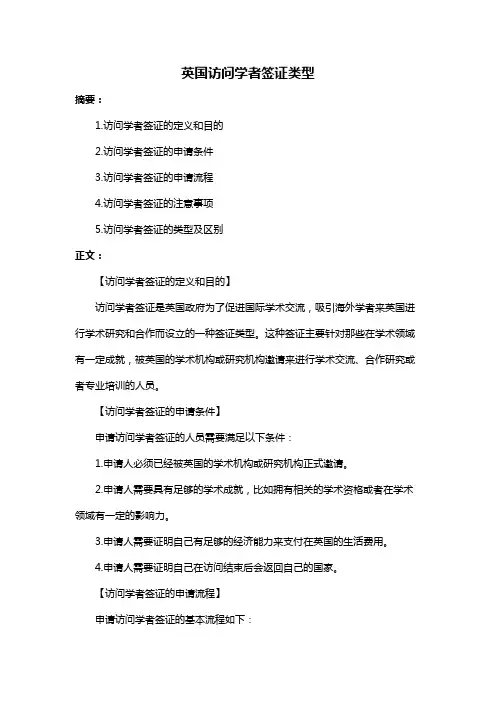 英国访问学者签证类型

摘要：

1.访问学者签证的定义和目的

2.访问学者签证的申请条件

3.访问学者签证的申请流程

4.访问学者签证的注意事项

5.访问学者签证的类型及区别

正文：

【访问学者签证的定义和目的】

访问学者签证是英国政府为了促进国际学术交流，吸引海外学者来英国进行学术研究和合作而设立的一种签证类型。这种签证主要针对那些在学术领域有一定成就，被英国的学术机构或研究机构邀请来进行学术交流、合作研究或者专业培训的人员。

【访问学者签证的申请条件】

申请访问学者签证的人员需要满足以下条件：

1.申请人必须已经被英国的学术机构或研究机构正式邀请。

2.申请人需要具有足够的学术成就，比如拥有相关的学术资格或者在学术领域有一定的影响力。

3.申请人需要证明自己有足够的经济能力来支付在英国的生活费用。

4.申请人需要证明自己在访问结束后会返回自己的国家。

【访问学者签证的申请流程】

申请访问学者签证的基本流程如下：